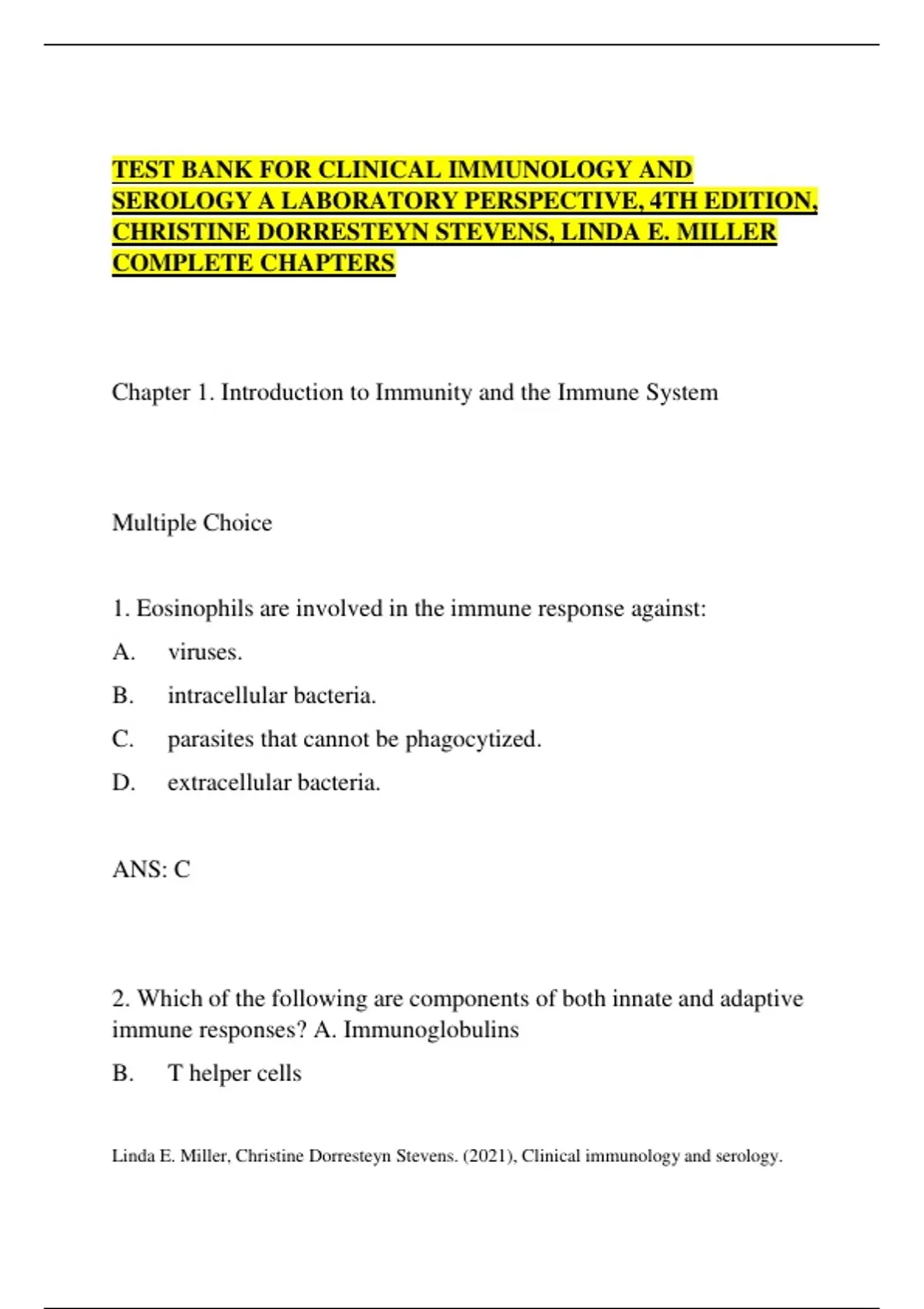 TEST BANK FOR CLINICAL IMMUNOLOGY AND SEROLOGY A LABORATORY PERSPECTIVE, 4TH EDITION, CHRISTINE DORRESTEYN STEVENS, LINDA E. MILLER COMPLETE CHAPTERS

Chapter 1. Introduction to Immunity and the Immune System

Multiple Choice

1. Eosinophils are involved in the immune response against:

A. viruses.

B. intracellular bacteria.

C. parasites that cannot be phagocytized.

D. extracellular bacteria.

ANS: C

2. Which of the following are components of both innate and adaptive immune responses? A. Immunoglobulins

B. T helper cells

Linda E. Miller, Christine Dorresteyn Stevens. (2021), Clinical immunology and serology.